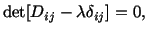 $\det[D_{ij} - \lambda\delta_{ij}] = 0,$